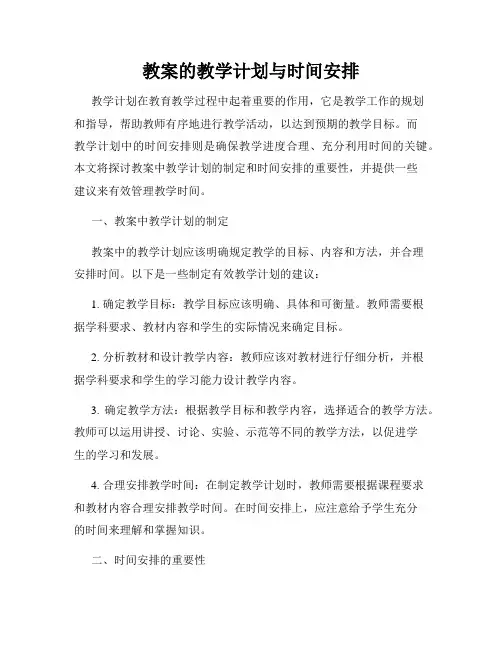 教案的教学计划与时间安排

教学计划在教育教学过程中起着重要的作用，它是教学工作的规划和指导，帮助教师有序地进行教学活动，以达到预期的教学目标。而教学计划中的时间安排则是确保教学进度合理、充分利用时间的关键。本文将探讨教案中教学计划的制定和时间安排的重要性，并提供一些建议来有效管理教学时间。

一、教案中教学计划的制定

教案中的教学计划应该明确规定教学的目标、内容和方法，并合理安排时间。以下是一些制定有效教学计划的建议：

1. 确定教学目标：教学目标应该明确、具体和可衡量。教师需要根据学科要求、教材内容和学生的实际情况来确定目标。

2. 分析教材和设计教学内容：教师应该对教材进行仔细分析，并根据学科要求和学生的学习能力设计教学内容。

3. 确定教学方法：根据教学目标和教学内容，选择适合的教学方法。教师可以运用讲授、讨论、实验、示范等不同的教学方法，以促进学生的学习和发展。

4. 合理安排教学时间：在制定教学计划时，教师需要根据课程要求和教材内容合理安排教学时间。在时间安排上，应注意给予学生充分的时间来理解和掌握知识。

二、时间安排的重要性